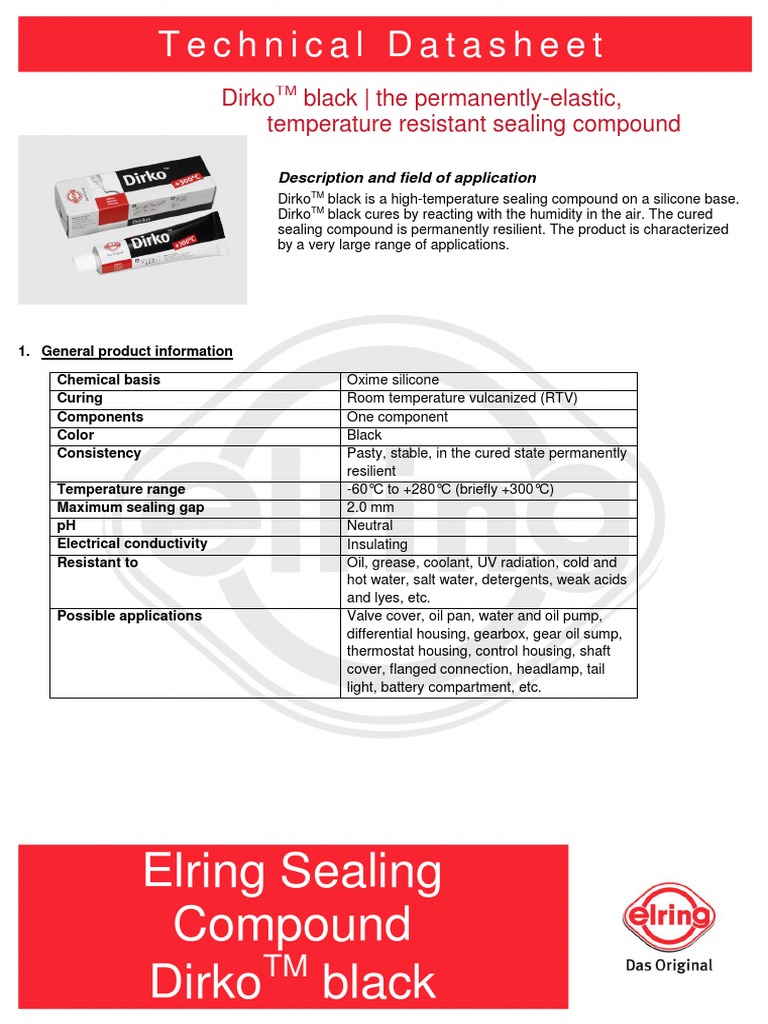 Technical Datasheet

Dirko$^{TM}$ black | the permanently-elastic, temperature resistant sealing compound

Dirko
+300°C
Dirko
+300°C

Description and field of application

Dirko$^{TM}$ black is a high-temperature sealing compound on a silicone base. Dirko$^{TM}$ black cures by reacting with the humidity in the air. The cured sealing compound is permanently resilient. The product is characterized by a very large range of applications.

1. General product information

| Chemical basis | Oxime silicone |
|---|---|
| Curing | Room temperature vulcanized (RTV) |
| Components | One component |
| Color | Black |
| Consistency | Pasty, stable, in the cured state permanently resilient |
| Temperature range | -60℃ to +280℃ (briefly +300℃) |
| Maximum sealing gap | 2.0 mm |
| pH | Neutral |
| Electrical conductivity | Insulating |
| Resistant to | Oil, grease, coolant, UV radiation, cold and hot water, salt water, detergents, weak acids and lyes, etc. |
| Possible applications | Valve cover, oil pan, water and oil pump, differential housing, gearbox, gear oil sump, thermostat housing, control housing, shaft cover, flanged connection, headlamp, tail light, battery compartment, etc. |

Elring Sealing Compound Dirko$^{TM}$ black

elring
Das Original